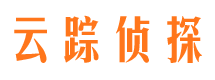 云踪侦探